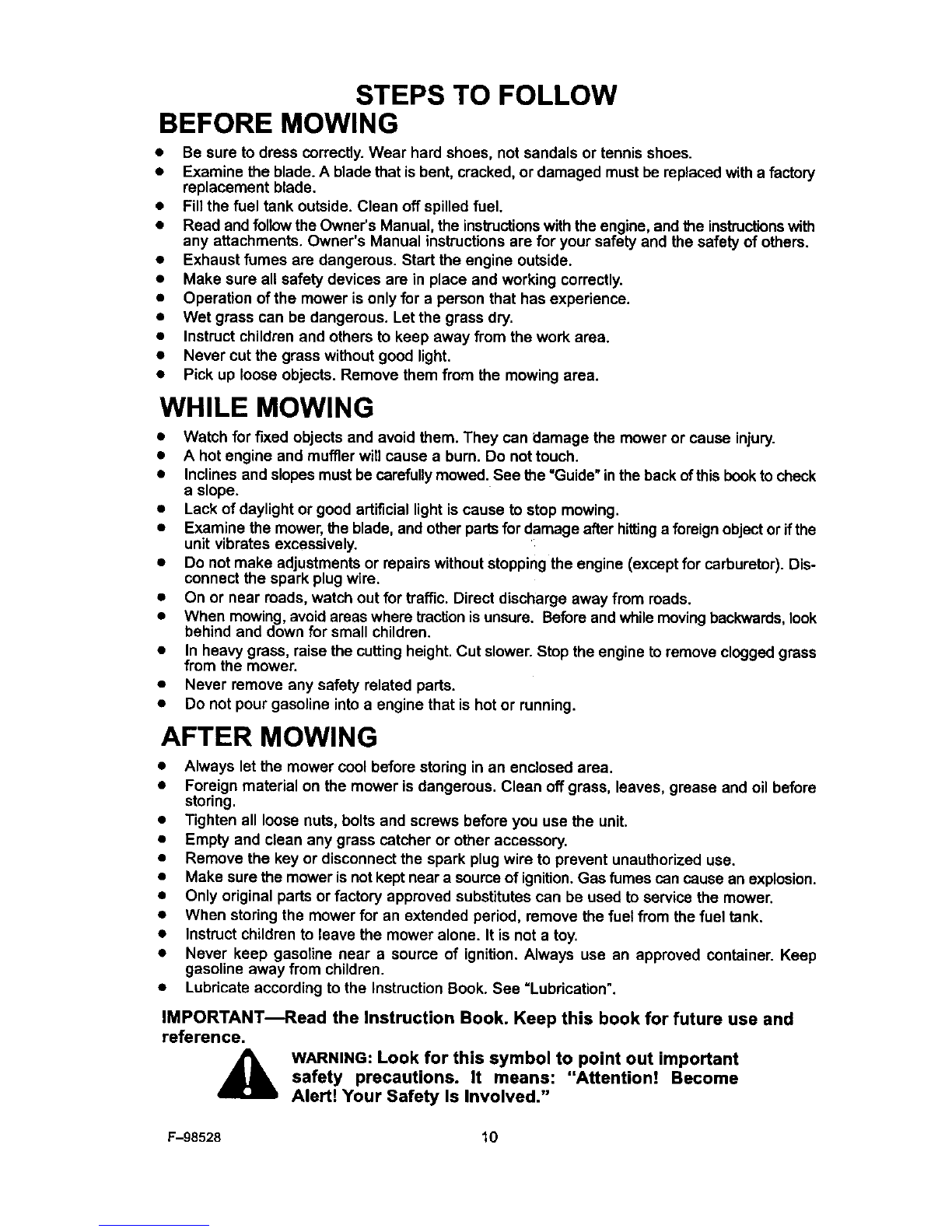 STEPS TO FOLLOW
BEFORE MOWING

• Be sure to dress correctly. Wear hard shoes, not sandals or tennis shoes.
• Examine the blade. A blade that is bent, cracked, or damaged must be replaced with a factory replacement blade.
• Fill the fuel tank outside. Clean off spilled fuel.
• Read and follow the Owner's Manual, the instructions with the engine, and the instructions with any attachments. Owner's Manual instructions are for your safety and the safety of others.
• Exhaust fumes are dangerous. Start the engine outside.
• Make sure all safety devices are in place and working correctly.
• Operation of the mower is only for a person that has experience.
• Wet grass can be dangerous. Let the grass dry.
• Instruct children and others to keep away from the work area.
• Never cut the grass without good light.
• Pick up loose objects. Remove them from the mowing area.

WHILE MOWING

• Watch for fixed objects and avoid them. They can damage the mower or cause injury.
• A hot engine and muffler will cause a burn. Do not touch.
• Inclines and slopes must be carefully mowed. See the "Guide" in the back of this book to check a slope.
• Lack of daylight or good artificial light is cause to stop mowing.
• Examine the mower, the blade, and other parts for damage after hitting a foreign object or if the unit vibrates excessively.
• Do not make adjustments or repairs without stopping the engine (except for carburetor). Disconnect the spark plug wire.
• On or near roads, watch out for traffic. Direct discharge away from roads.
• When mowing, avoid areas where traction is unsure. Before and while moving backwards, look behind and down for small children.
• In heavy grass, raise the cutting height. Cut slower. Stop the engine to remove clogged grass from the mower.
• Never remove any safety related parts.
• Do not pour gasoline into a engine that is hot or running.

AFTER MOWING

• Always let the mower cool before storing in an enclosed area.
• Foreign material on the mower is dangerous. Clean off grass, leaves, grease and oil before storing.
• Tighten all loose nuts, bolts and screws before you use the unit.
• Empty and clean any grass catcher or other accessory.
• Remove the key or disconnect the spark plug wire to prevent unauthorized use.
• Make sure the mower is not kept near a source of ignition. Gas fumes can cause an explosion.
• Only original parts or factory approved substitutes can be used to service the mower.
• When storing the mower for an extended period, remove the fuel from the fuel tank.
• Instruct children to leave the mower alone. It is not a toy.
• Never keep gasoline near a source of ignition. Always use an approved container. Keep gasoline away from children.
• Lubricate according to the Instruction Book. See "Lubrication".

IMPORTANT—Read the Instruction Book. Keep this book for future use and reference.

WARNING: Look for this symbol to point out important safety precautions. It means: "Attention! Become Alert! Your Safety Is Involved."

F–98528 10